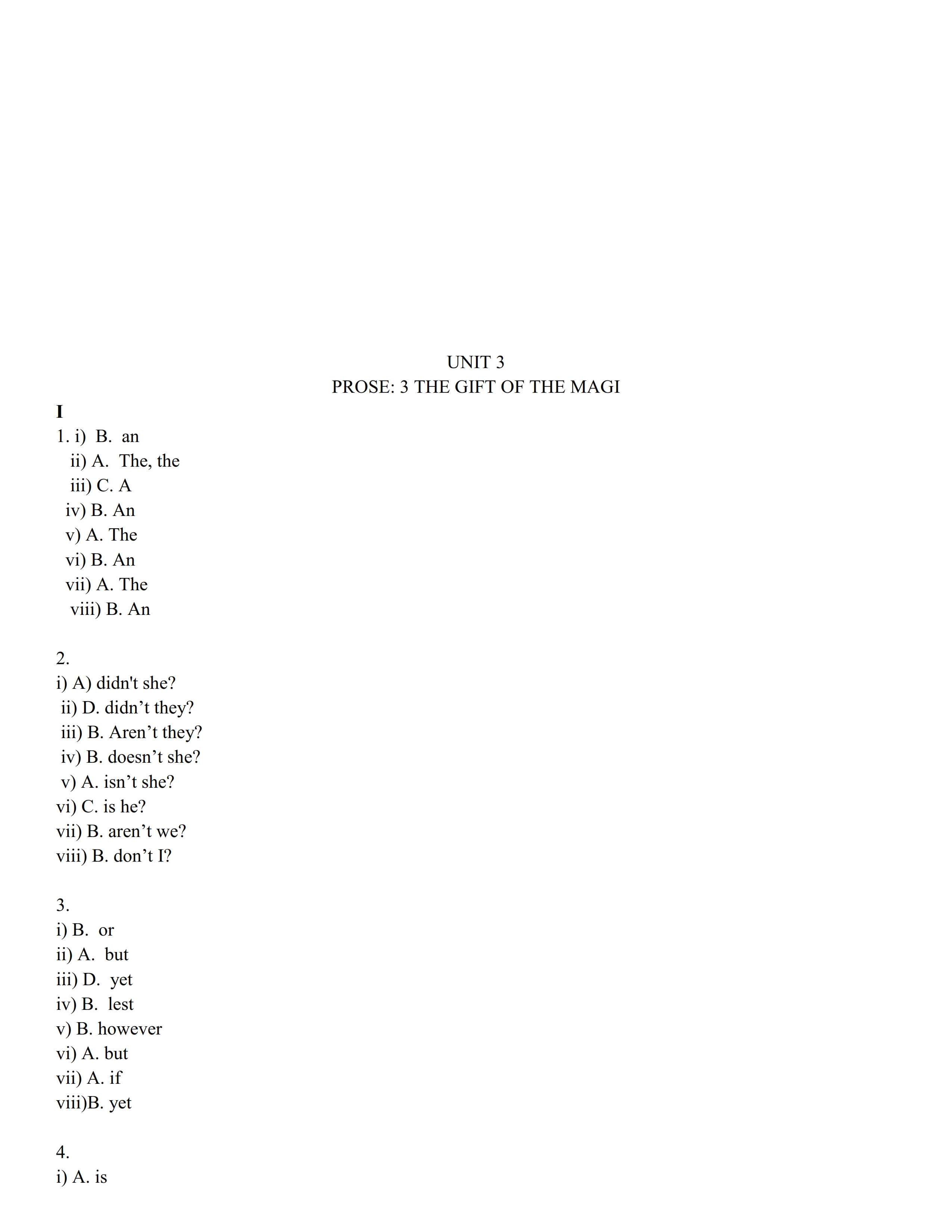 UNIT 3
PROSE: 3 THE GIFT OF THE MAGI

I

1. i) B. an
ii) A. The, the
iii) C. A
iv) B. An
v) A. The
vi) B. An
vii) A. The
viii) B. An

2.
i) A) didn't she?
ii) D. didn’t they?
iii) B. Aren’t they?
iv) B. doesn’t she?
v) A. isn’t she?
vi) C. is he?
vii) B. aren’t we?
viii) B. don’t I?

3.
i) B. or
ii) A. but
iii) D. yet
iv) B. lest
v) B. however
vi) A. but
vii) A. if
viii)B. yet

4.
i) A. is